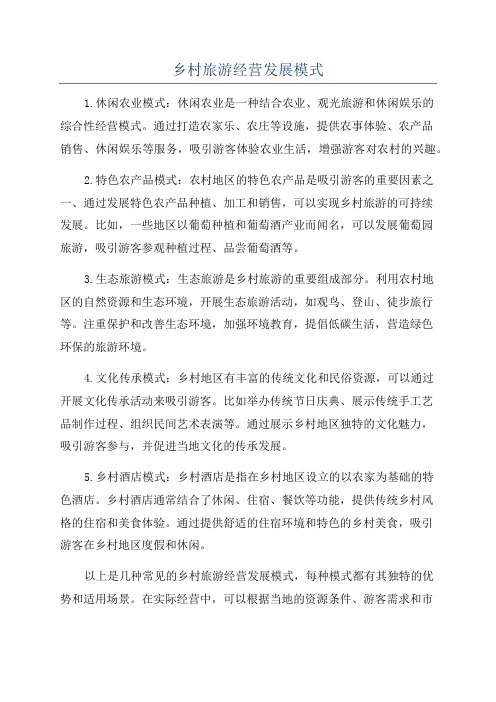 乡村旅游经营发展模式

1.休闲农业模式：休闲农业是一种结合农业、观光旅游和休闲娱乐的综合性经营模式。通过打造农家乐、农庄等设施，提供农事体验、农产品销售、休闲娱乐等服务，吸引游客体验农业生活，增强游客对农村的兴趣。

2.特色农产品模式：农村地区的特色农产品是吸引游客的重要因素之一、通过发展特色农产品种植、加工和销售，可以实现乡村旅游的可持续发展。比如，一些地区以葡萄种植和葡萄酒产业而闻名，可以发展葡萄园旅游，吸引游客参观种植过程、品尝葡萄酒等。

3.生态旅游模式：生态旅游是乡村旅游的重要组成部分。利用农村地区的自然资源和生态环境，开展生态旅游活动，如观鸟、登山、徒步旅行等。注重保护和改善生态环境，加强环境教育，提倡低碳生活，营造绿色环保的旅游环境。

4.文化传承模式：乡村地区有丰富的传统文化和民俗资源，可以通过开展文化传承活动来吸引游客。比如举办传统节日庆典、展示传统手工艺品制作过程、组织民间艺术表演等。通过展示乡村地区独特的文化魅力，吸引游客参与，并促进当地文化的传承发展。

5.乡村酒店模式：乡村酒店是指在乡村地区设立的以农家为基础的特色酒店。乡村酒店通常结合了休闲、住宿、餐饮等功能，提供传统乡村风格的住宿和美食体验。通过提供舒适的住宿环境和特色的乡村美食，吸引游客在乡村地区度假和休闲。

以上是几种常见的乡村旅游经营发展模式，每种模式都有其独特的优势和适用场景。在实际经营中，可以根据当地的资源条件、游客需求和市